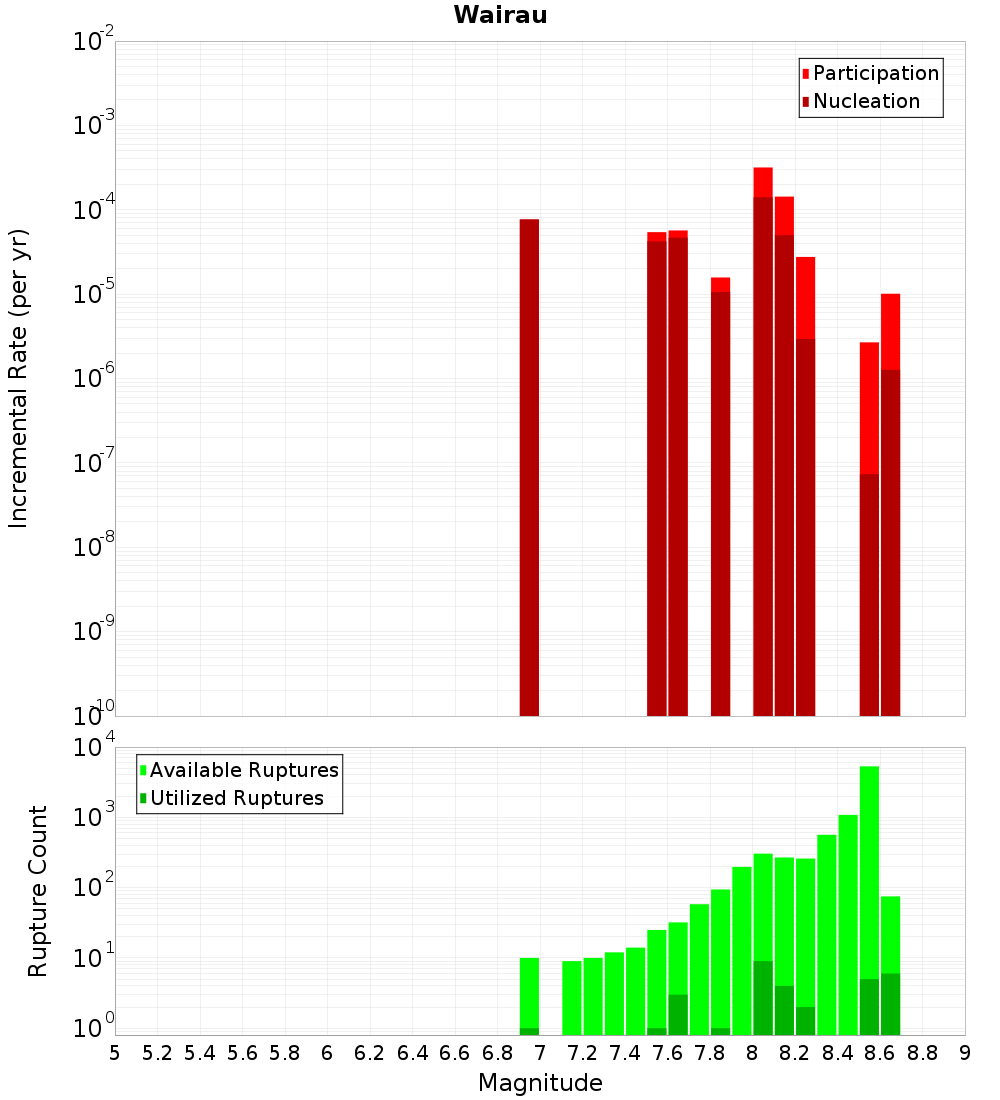 Wairau

Participation
Nucleation

Incremental Rate (per yr)

$10^{-2}$
$10^{-3}$
$10^{-4}$
$10^{-5}$
$10^{-6}$
$10^{-7}$
$10^{-8}$
$10^{-9}$
$10^{-10}$

Available Ruptures
Utilized Ruptures

Rupture Count

$10^{4}$
$10^{3}$
$10^{2}$
$10^{1}$
$10^{0}$

5 5.2 5.4 5.6 5.8 6 6.2 6.4 6.6 6.8 7 7.2 7.4 7.6 7.8 8 8.2 8.4 8.6 8.8 9

Magnitude